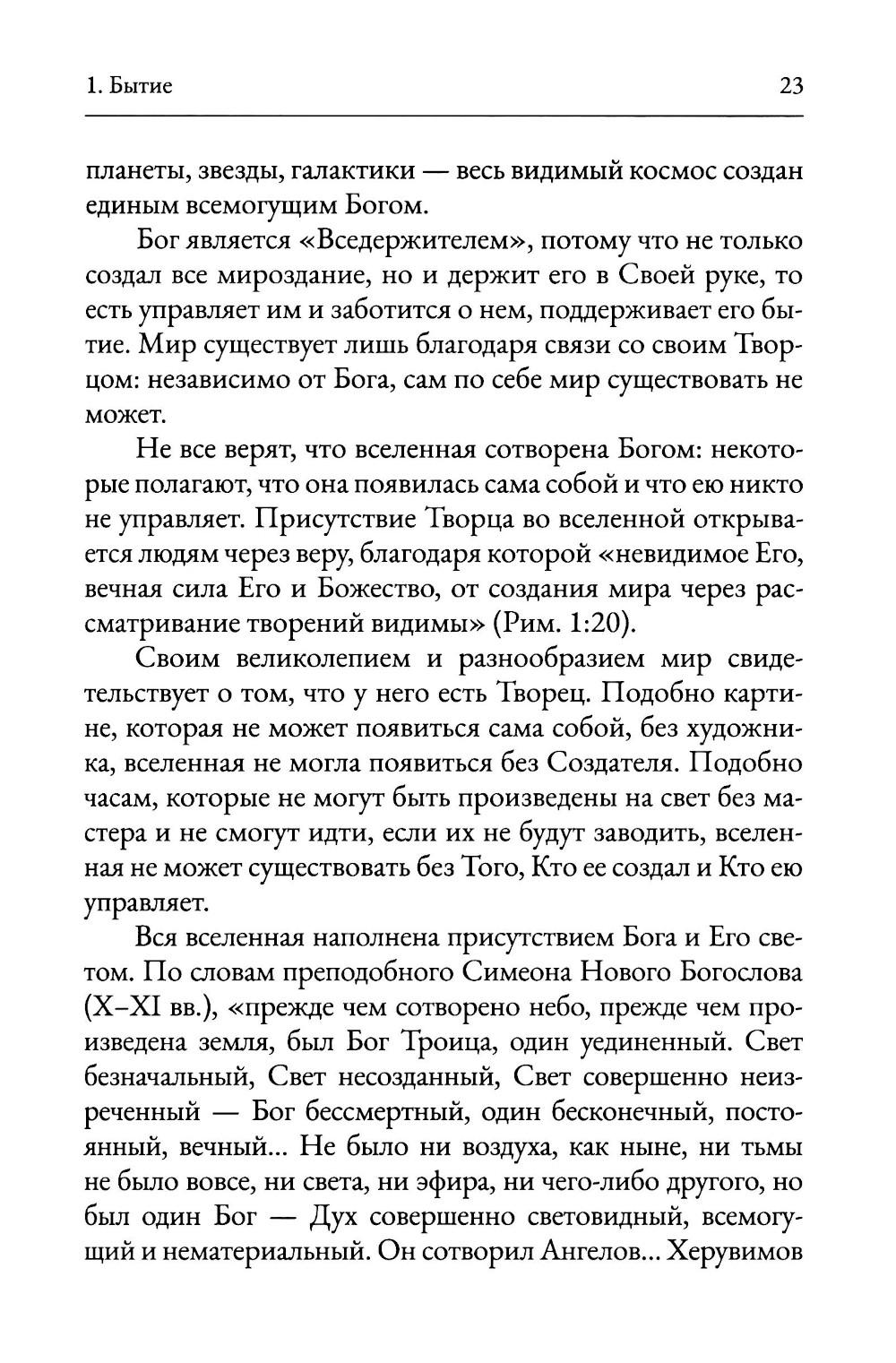 1. Бытие 23

планеты, звезды, галактики — весь видимый космос создан единым всемогущим Богом.

Бог является «Вседержителем», потому что не только создал все мироздание, но и держит его в Своей руке, то есть управляет им и заботится о нем, поддерживает его бытие. Мир существует лишь благодаря связи со своим Творцом: независимо от Бога, сам по себе мир существовать не может.

Не все верят, что вселенная сотворена Богом: некоторые полагают, что она появилась сама собой и что ею никто не управляет. Присутствие Творца во вселенной открывается людям через веру, благодаря которой «невидимое Его, вечная сила Его и Божество, от создания мира через рассматривание творений видимы» (Рим. 1:20).

Своим великолепием и разнообразием мир свидетельствует о том, что у него есть Творец. Подобно картине, которая не может появиться сама собой, без художника, вселенная не могла появиться без Создателя. Подобно часам, которые не могут быть произведены на свет без мастера и не смогут идти, если их не будут заводить, вселенная не может существовать без Того, Кто ее создал и Кто ею управляет.

Вся вселенная наполнена присутствием Бога и Его светом. По словам преподобного Симеона Нового Богослова (X–XI вв.), «прежде чем сотворено небо, прежде чем произведена земля, был Бог Троица, один уединенный. Свет безначальный, Свет несозданный, Свет совершенно неизреченный — Бог бессмертный, один бесконечный, постоянный, вечный... Не было ни воздуха, как ныне, ни тьмы не было вовсе, ни света, ни эфира, ни чего-либо другого, но был один Бог — Дух совершенно световидный, всемогущий и нематериальный. Он сотворил Ангелов... Херувимов